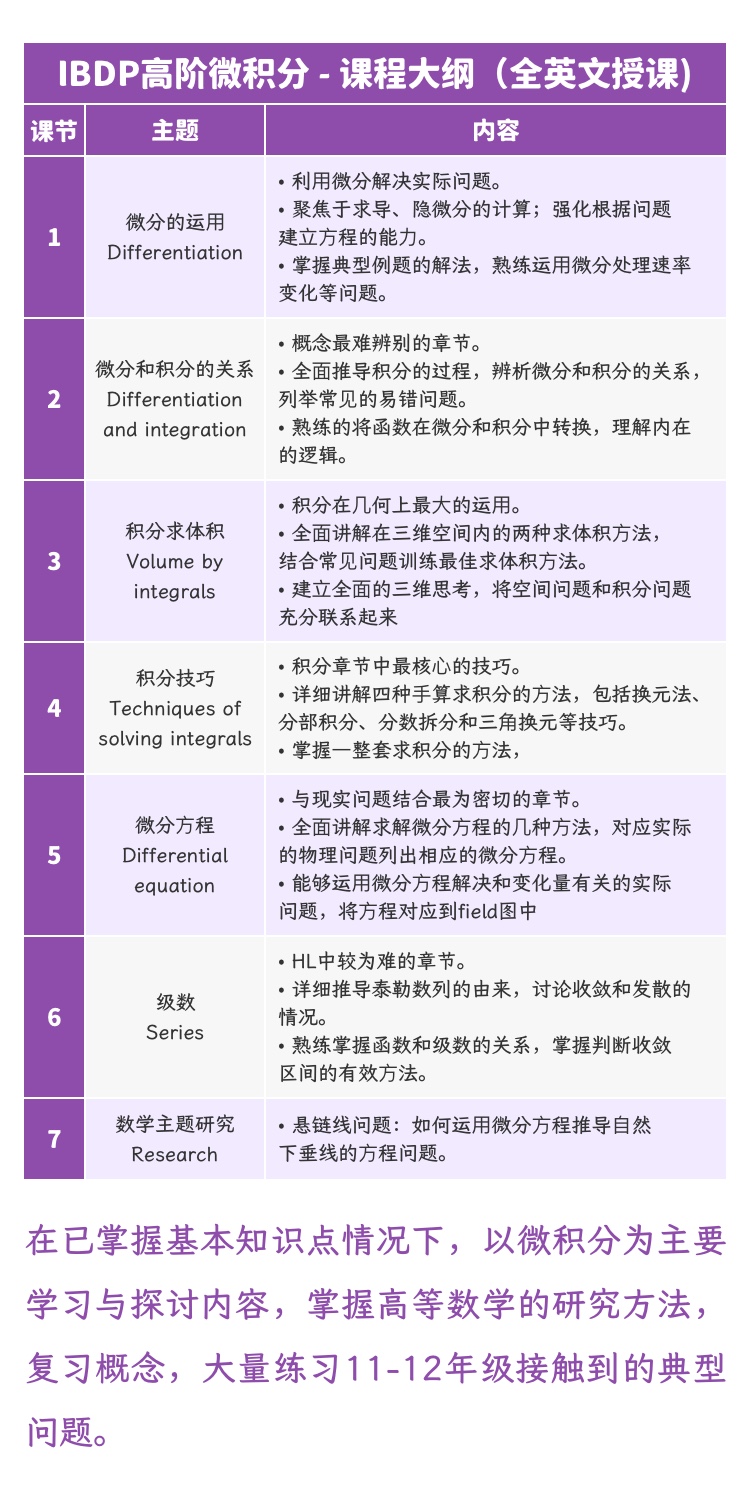 IBDP高阶微积分 - 课程大纲（全英文授课）

| 课节 | 主题 | 内容 |
|---|---|---|
| 1 | 微分的运用 Differentiation | • 利用微分解决实际问题。 • 聚焦于求导、隐微分的计算；强化根据问题建立方程的能力。 • 掌握典型例题的解法，熟练运用微分处理速率变化等问题。 |
| 2 | 微分和积分的关系 Differentiation and integration | • 概念最难辨别的章节。 • 全面推导积分的过程，辨析微分和积分的关系，列举常见的易错问题。 • 熟练的将函数在微分和积分中转换，理解内在的逻辑。 |
| 3 | 积分求体积 Volume by integrals | • 积分在几何上最大的运用。 • 全面讲解在三维空间内的两种求体积方法，结合常见问题训练最佳求体积方法。 • 建立全面的三维思考，将空间问题和积分问题充分联系起来 |
| 4 | 积分技巧 Techniques of solving integrals | • 积分章节中最核心的技巧。 • 详细讲解四种手算求积分的方法，包括换元法、分部积分、分数拆分和三角换元等技巧。 • 掌握一整套求积分的方法， |
| 5 | 微分方程 Differential equation | • 与现实问题结合最为密切的章节。 • 全面讲解求解微分方程的几种方法，对应实际的物理问题列出相应的微分方程。 • 能够运用微分方程解决和变化量有关的实际问题，将方程对应到field图中 |
| 6 | 级数 Series | • HL中较为难的章节。 • 详细推导泰勒数列的由来，讨论收敛和发散的情况。 • 熟练掌握函数和级数的关系，掌握判断收敛区间的有效方法。 |
| 7 | 数学主题研究 Research | • 悬链线问题：如何运用微分方程推导自然下垂线的方程问题。 |

在已掌握基本知识点情况下，以微积分为主要学习与探讨内容，掌握高等数学的研究方法，复习概念，大量练习11-12年级接触到的典型问题。